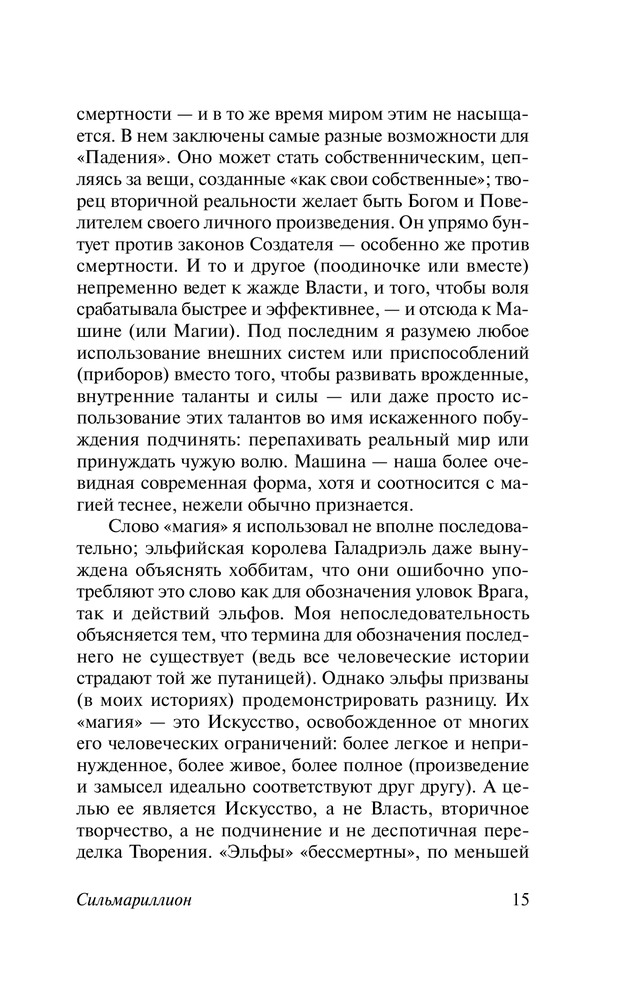 смертности — и в то же время миром этим не насыщается. В нем заключены самые разные возможности для «Падения». Оно может стать собственническим, цепляясь за вещи, созданные «как свои собственные»; творец вторичной реальности желает быть Богом и Повелителем своего личного произведения. Он упрямо бунтует против законов Создателя — особенно же против смертности. И то и другое (поодиночке или вместе) непременно ведет к жажде Власти, и того, чтобы воля срабатывала быстрее и эффективнее, — и отсюда к Машине (или Магии). Под последним я разумею любое использование внешних систем или приспособлений (приборов) вместо того, чтобы развивать врожденные, внутренние таланты и силы — или даже просто использование этих талантов во имя искаженного побуждения подчинять: перепахивать реальный мир или принуждать чужую волю. Машина — наша более очевидная современная форма, хотя и соотносится с магией теснее, нежели обычно признается.

Слово «магия» я использовал не вполне последовательно; эльфийская королева Галадриэль даже вынуждена объяснять хоббитам, что они ошибочно употребляют это слово как для обозначения уловок Врага, так и действий эльфов. Моя непоследовательность объясняется тем, что термина для обозначения последнего не существует (ведь все человеческие истории страдают той же путаницей). Однако эльфы призваны (в моих историях) продемонстрировать разницу. Их «магия» — это Искусство, освобожденное от многих его человеческих ограничений: более легкое и непринужденное, более живое, более полное (произведение и замысел идеально соответствуют друг другу). А целью ее является Искусство, а не Власть, вторичное творчество, а не подчинение и не деспотичная переделка Творения. «Эльфы» «бессмертны», по меньшей

Сильмариллион 15